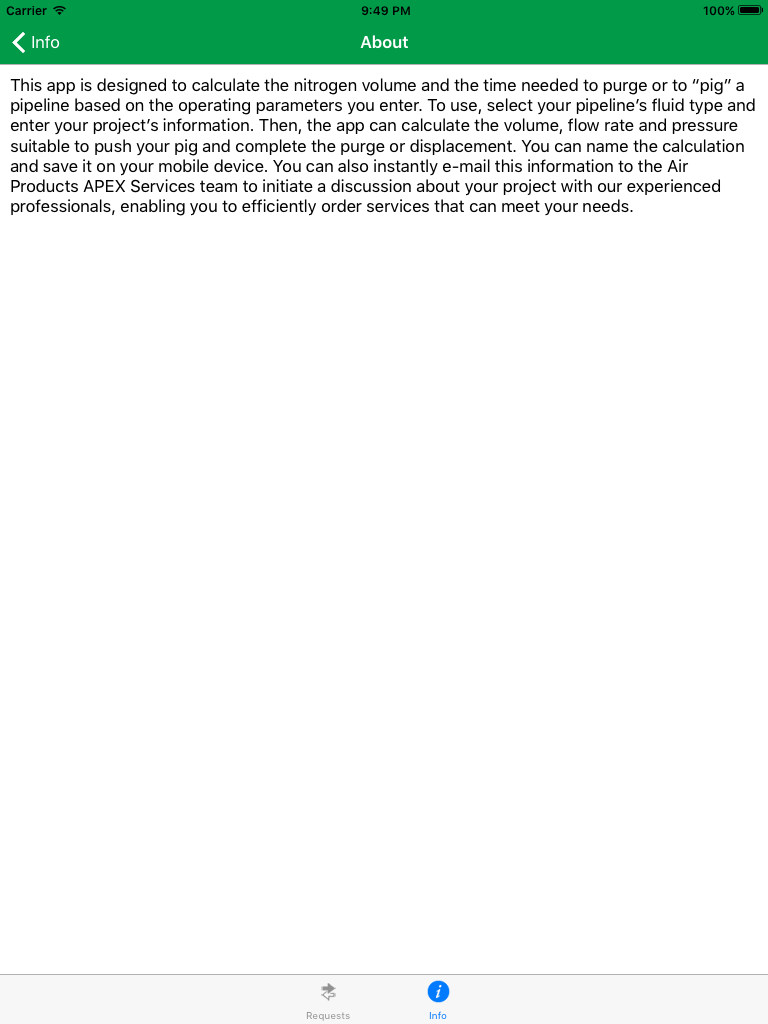 Carrier 9:49 PM 100%

Info About

This app is designed to calculate the nitrogen volume and the time needed to purge or to "pig" a pipeline based on the operating parameters you enter. To use, select your pipeline's fluid type and enter your project's information. Then, the app can calculate the volume, flow rate and pressure suitable to push your pig and complete the purge or displacement. You can name the calculation and save it on your mobile device. You can also instantly e-mail this information to the Air Products APEX Services team to initiate a discussion about your project with our experienced professionals, enabling you to efficiently order services that can meet your needs.

Requests Info